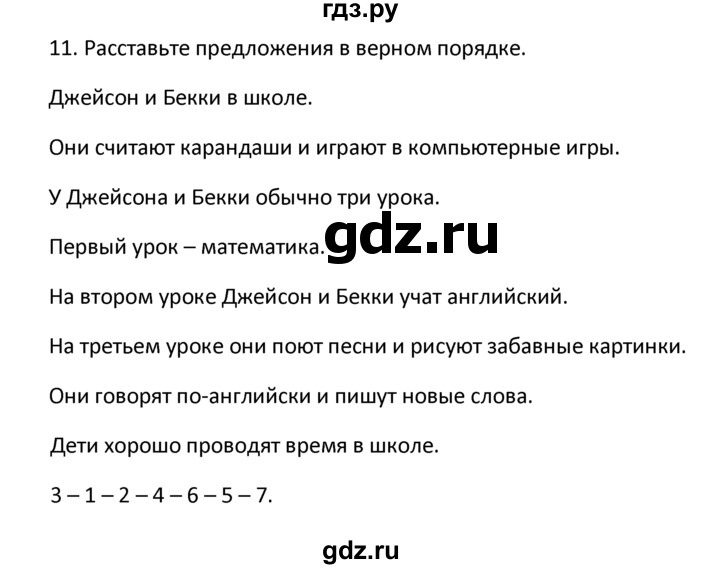 гдз.ру

11. Расставьте предложения в верном порядке.

Джейсон и Бекки в школе.

Они считают карандаши и играют в компьютерные игры.

У Джейсона и Бекки обычно три урока.

Первый урок – математика.

gdz.ru

На втором уроке Джейсон и Бекки учат английский.

На третьем уроке они поют песни и рисуют забавные картинки.

Они говорят по-английски и пишут новые слова.

Дети хорошо проводят время в школе.

3 – 1 – 2 – 4 – 6 – 5 – 7.

gdz.ru